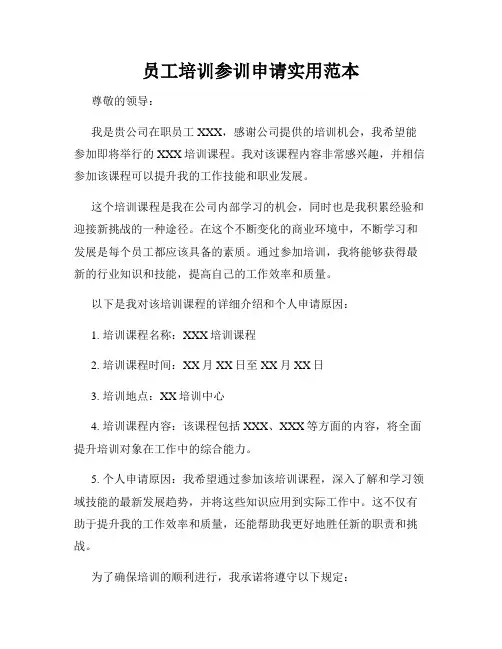 员工培训参训申请实用范本

尊敬的领导：

我是贵公司在职员工 XXX，感谢公司提供的培训机会，我希望能参加即将举行的 XXX 培训课程。我对该课程内容非常感兴趣，并相信参加该课程可以提升我的工作技能和职业发展。

这个培训课程是我在公司内部学习的机会，同时也是我积累经验和迎接新挑战的一种途径。在这个不断变化的商业环境中，不断学习和发展是每个员工都应该具备的素质。通过参加培训，我将能够获得最新的行业知识和技能，提高自己的工作效率和质量。

以下是我对该培训课程的详细介绍和个人申请原因：

1. 培训课程名称：XXX 培训课程

2. 培训课程时间：XX 月 XX 日至 XX 月 XX 日

3. 培训地点：XX 培训中心

4. 培训课程内容：该课程包括 XXX、XXX 等方面的内容，将全面提升培训对象在工作中的综合能力。

5. 个人申请原因：我希望通过参加该培训课程，深入了解和学习领域技能的最新发展趋势，并将这些知识应用到实际工作中。这不仅有助于提升我的工作效率和质量，还能帮助我更好地胜任新的职责和挑战。

为了确保培训的顺利进行，我承诺将遵守以下规定：